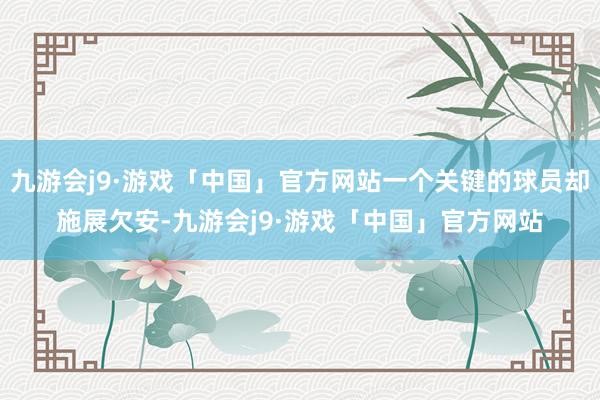 九游会j9·游戏「中国」官方网站一个关键的球员却施展欠安-九游会j9·游戏「中国」官方网站